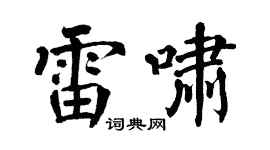 雷啸

词典网